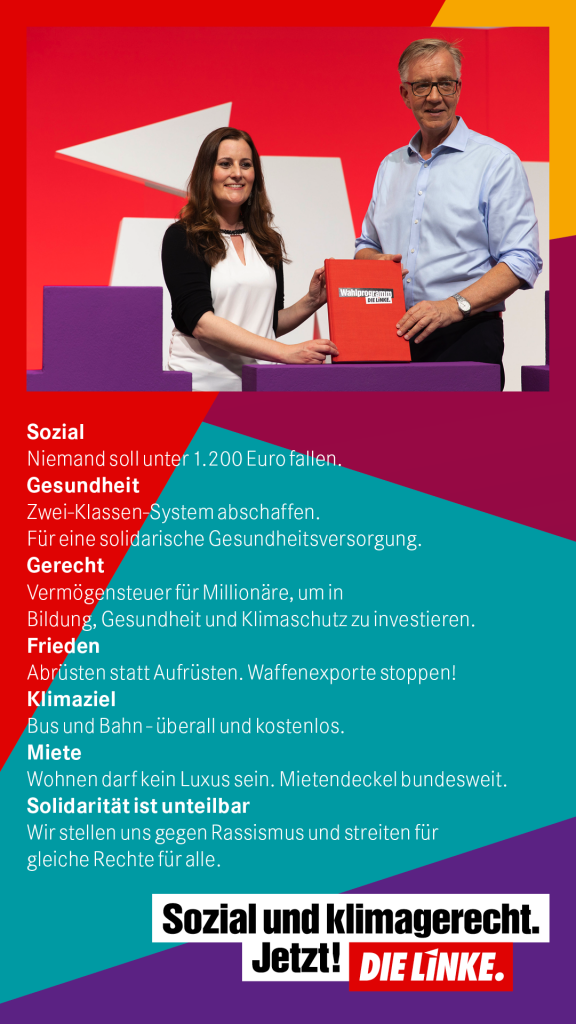 Wahlprogramm
DIE LINKE.

Sozial
Niemand soll unter 1.200 Euro fallen.

Gesundheit
Zwei-Klassen-System abschaffen.
Für eine solidarische Gesundheitsversorgung.

Gerecht
Vermögensteuer für Millionäre, um in Bildung, Gesundheit und Klimaschutz zu investieren.

Frieden
Abrüsten statt Aufrüsten. Waffenexporte stoppen!

Klimaziel
Bus und Bahn - überall und kostenlos.

Miete
Wohnen darf kein Luxus sein. Mietendeckel bundesweit.

Solidarität ist unteilbar
Wir stellen uns gegen Rassismus und streiten für gleiche Rechte für alle.

Sozial und klimagerecht.
Jetzt! DIE LINKE.